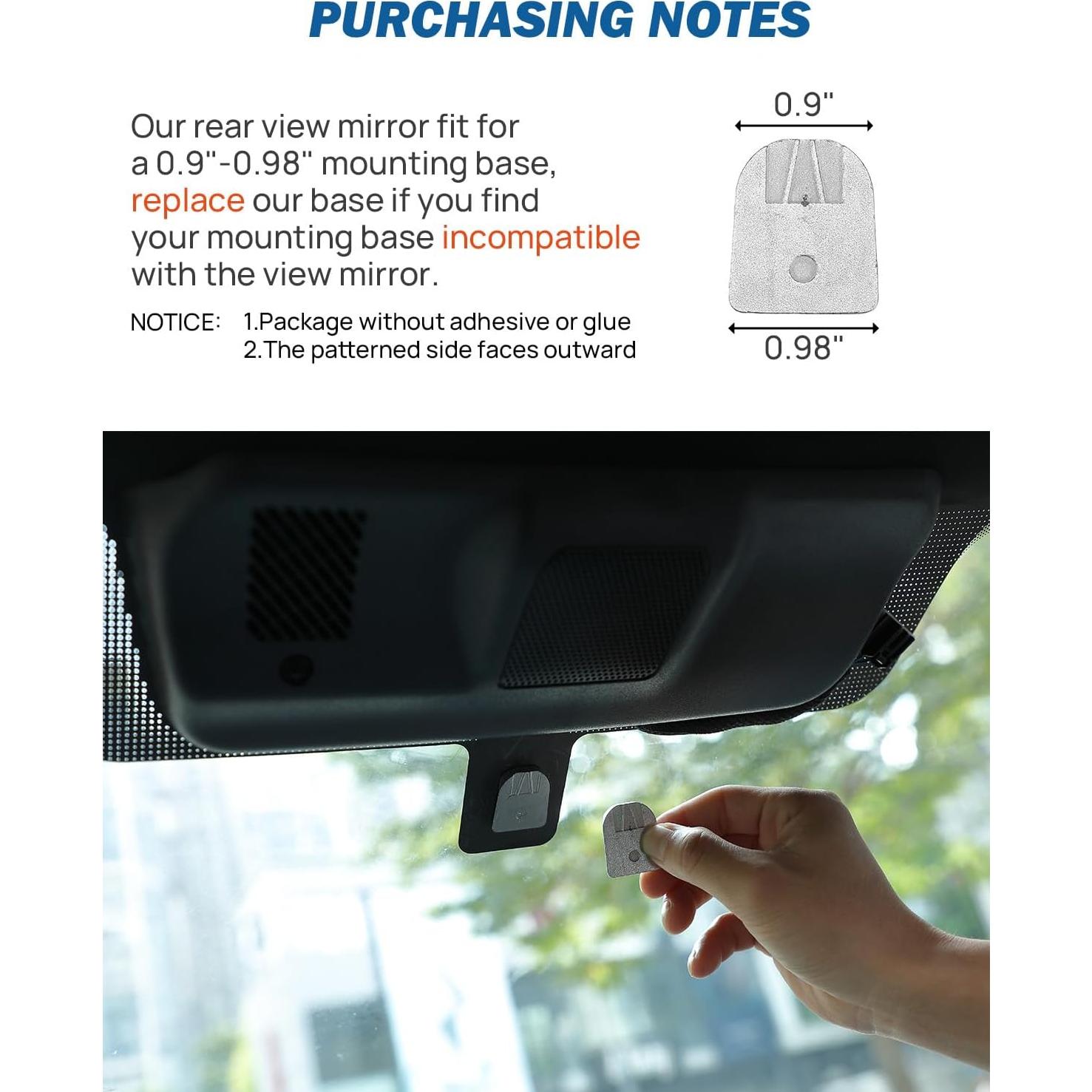 PURCHASING NOTES

Our rear view mirror fit for a 0.9"-0.98" mounting base, replace our base if you find your mounting base incompatible with the view mirror.

NOTICE: 1.Package without adhesive or glue
2.The patterned side faces outward

0.9"

0.98"